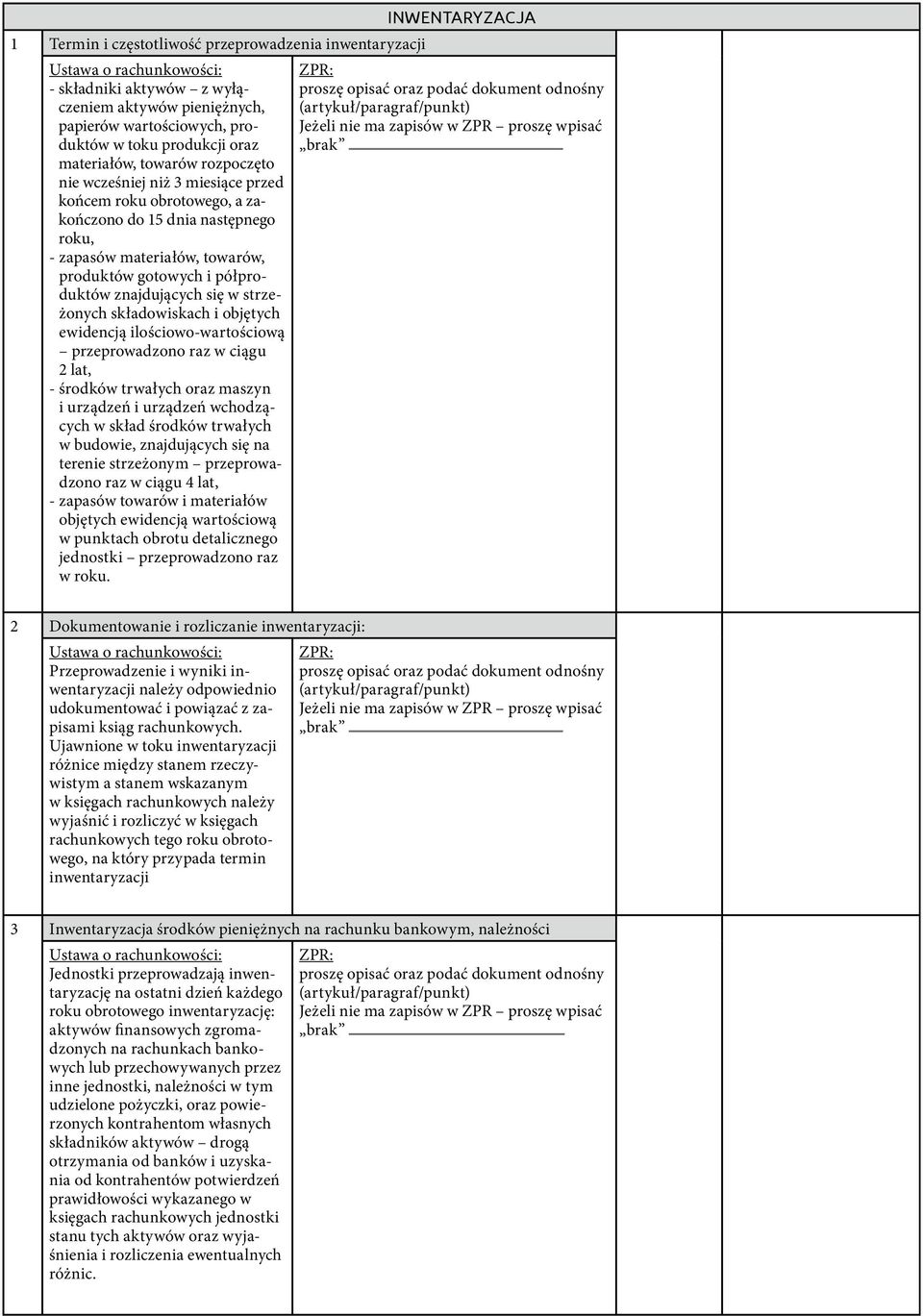 INWENTARYZACJA

1 Termin i częstotliwość przeprowadzenia inwentaryzacji

Ustawa o rachunkowości:
- składniki aktywów – z wyłączeniem aktywów pieniężnych, papierów wartościowych, produktów w toku produkcji oraz materiałów, towarów rozpoczęto nie wcześniej niż 3 miesiące przed końcem roku obrotowego, a zakończono do 15 dnia następnego roku,
- zapasów materiałów, towarów, produktów gotowych i półproduktów znajdujących się w strzeżonych składowiskach i objętych ewidencją ilościowo-wartościową – przeprowadzono raz w ciągu 2 lat,
- środków trwałych oraz maszyn i urządzeń i urządzeń wchodzących w skład środków trwałych w budowie, znajdujących się na terenie strzeżonym – przeprowadzono raz w ciągu 4 lat,
- zapasów towarów i materiałów objętych ewidencją wartościową w punktach obrotu detalicznego jednostki – przeprowadzono raz w roku.

ZPR:
proszę opisać oraz podać dokument odnośny (artykuł/paragraf/punkt)
Jeżeli nie ma zapisów w ZPR – proszę wpisać „brak”

2 Dokumentowanie i rozliczanie inwentaryzacji:

Ustawa o rachunkowości:
Przeprowadzenie i wyniki inwentaryzacji należy odpowiednio udokumentować i powiązać z zapisami ksiąg rachunkowych. Ujawnione w toku inwentaryzacji różnice między stanem rzeczywistym a stanem wskazanym w księgach rachunkowych należy wyjaśnić i rozliczyć w księgach rachunkowych tego roku obrotowego, na który przypada termin inwentaryzacji

ZPR:
proszę opisać oraz podać dokument odnośny (artykuł/paragraf/punkt)
Jeżeli nie ma zapisów w ZPR – proszę wpisać „brak”

3 Inwentaryzacja środków pieniężnych na rachunku bankowym, należności

Ustawa o rachunkowości:
Jednostki przeprowadzają inwentaryzację na ostatni dzień każdego roku obrotowego inwentaryzację: aktywów finansowych zgromadzonych na rachunkach bankowych lub przechowywanych przez inne jednostki, należności w tym udzielone pożyczki, oraz powierzonych kontrahentom własnych składników aktywów – drogą otrzymania od banków i uzyskania od kontrahentów potwierdzeń prawidłowości wykazanego w księgach rachunkowych jednostki stanu tych aktywów oraz wyjaśnienia i rozliczenia ewentualnych różnic.

ZPR:
proszę opisać oraz podać dokument odnośny (artykuł/paragraf/punkt)
Jeżeli nie ma zapisów w ZPR – proszę wpisać „brak”